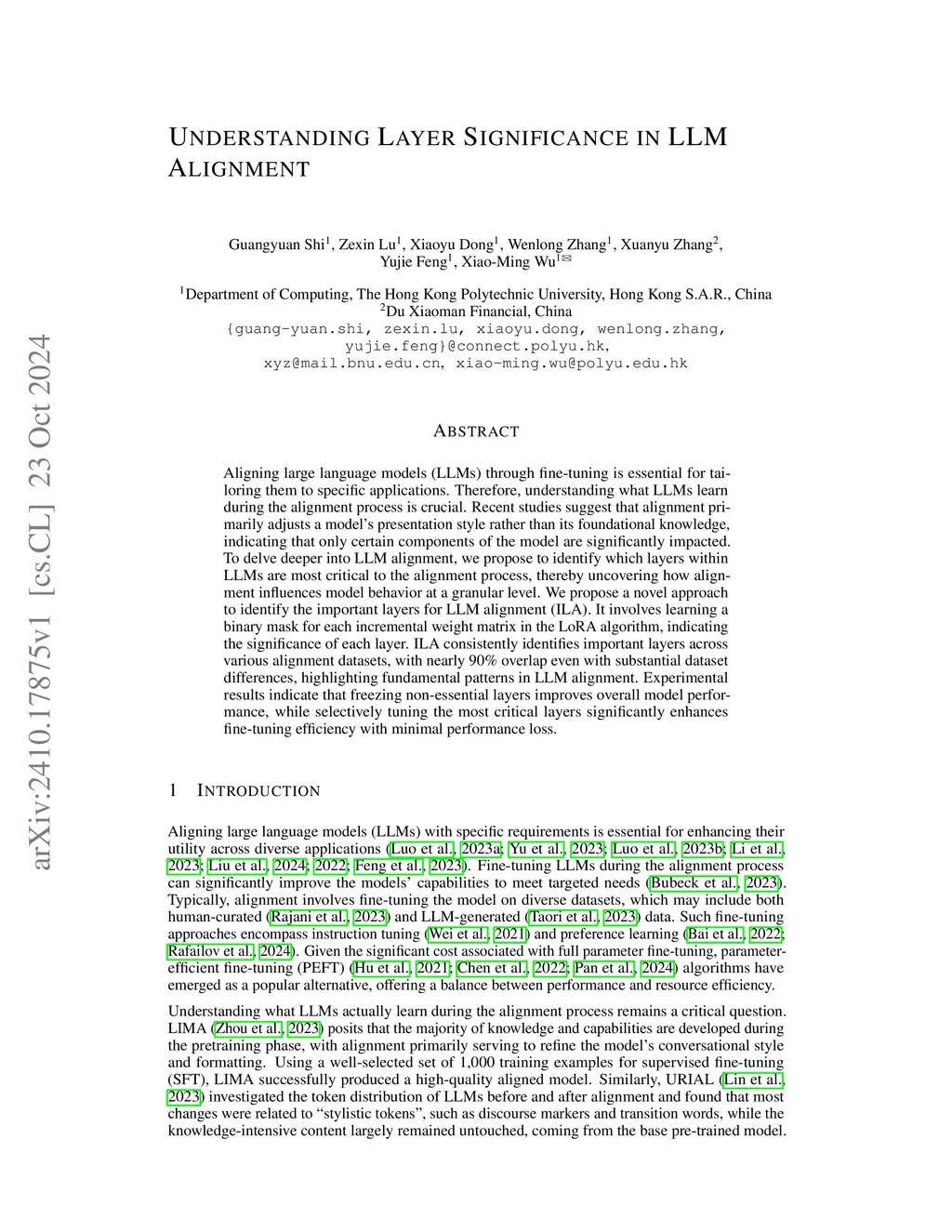 arXiv:2410.17875v1 [cs.CL] 23 Oct 2024

UNDERSTANDING LAYER SIGNIFICANCE IN LLM ALIGNMENT

Guangyuan Shi$^1$, Zexin Lu$^1$, Xiaoyu Dong$^1$, Wenlong Zhang$^1$, Xuanyu Zhang$^2$, Yujie Feng$^1$, Xiao-Ming Wu$^{1✉}$

$^1$Department of Computing, The Hong Kong Polytechnic University, Hong Kong S.A.R., China
$^2$Du Xiaoman Financial, China
{guang-yuan.shi, zexin.lu, xiaoyu.dong, wenlong.zhang, yujie.feng}@connect.polyu.hk, xyz@mail.bnu.edu.cn, xiao-ming.wu@polyu.edu.hk

ABSTRACT

Aligning large language models (LLMs) through fine-tuning is essential for tailoring them to specific applications. Therefore, understanding what LLMs learn during the alignment process is crucial. Recent studies suggest that alignment primarily adjusts a model's presentation style rather than its foundational knowledge, indicating that only certain components of the model are significantly impacted. To delve deeper into LLM alignment, we propose to identify which layers within LLMs are most critical to the alignment process, thereby uncovering how alignment influences model behavior at a granular level. We propose a novel approach to identify the important layers for LLM alignment (ILA). It involves learning a binary mask for each incremental weight matrix in the LoRA algorithm, indicating the significance of each layer. ILA consistently identifies important layers across various alignment datasets, with nearly 90% overlap even with substantial dataset differences, highlighting fundamental patterns in LLM alignment. Experimental results indicate that freezing non-essential layers improves overall model performance, while selectively tuning the most critical layers significantly enhances fine-tuning efficiency with minimal performance loss.

1 INTRODUCTION

Aligning large language models (LLMs) with specific requirements is essential for enhancing their utility across diverse applications (Luo et al., 2023a; Yu et al., 2023; Luo et al., 2023b; Li et al., 2023; Liu et al., 2024; 2022; Feng et al., 2023). Fine-tuning LLMs during the alignment process can significantly improve the models' capabilities to meet targeted needs (Bubeck et al., 2023). Typically, alignment involves fine-tuning the model on diverse datasets, which may include both human-curated (Rajani et al., 2023) and LLM-generated (Taori et al., 2023) data. Such fine-tuning approaches encompass instruction tuning (Wei et al., 2021) and preference learning (Bai et al., 2022; Rafailov et al., 2024). Given the significant cost associated with full parameter fine-tuning, parameter-efficient fine-tuning (PEFT) (Hu et al., 2021; Chen et al., 2022; Pan et al., 2024) algorithms have emerged as a popular alternative, offering a balance between performance and resource efficiency.

Understanding what LLMs actually learn during the alignment process remains a critical question. LIMA (Zhou et al., 2023) posits that the majority of knowledge and capabilities are developed during the pretraining phase, with alignment primarily serving to refine the model's conversational style and formatting. Using a well-selected set of 1,000 training examples for supervised fine-tuning (SFT), LIMA successfully produced a high-quality aligned model. Similarly, URIAL (Lin et al., 2023) investigated the token distribution of LLMs before and after alignment and found that most changes were related to "stylistic tokens", such as discourse markers and transition words, while the knowledge-intensive content largely remained untouched, coming from the base pre-trained model.